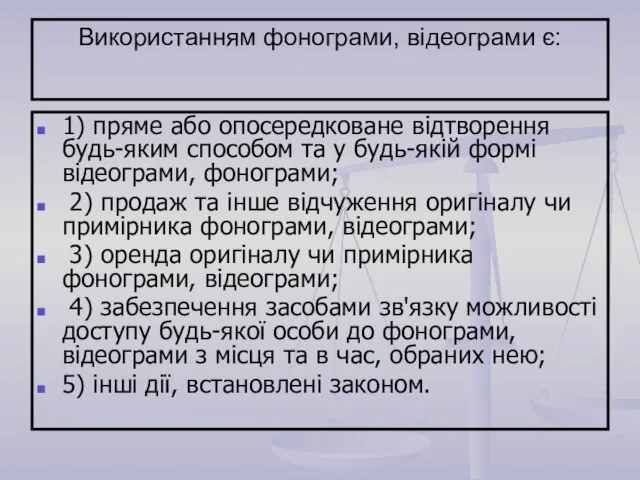 Використанням фонограми, відеограми є:

1) пряме або опосередковане відтворення будь-яким способом та у будь-якій формі відеограми, фонограми;

2) продаж та інше відчуження оригіналу чи примірника фонограми, відеограми;

3) оренда оригіналу чи примірника фонограми, відеограми;

4) забезпечення засобами зв'язку можливості доступу будь-якої особи до фонограми, відеограми з місця та в час, обраних нею;

5) інші дії, встановлені законом.